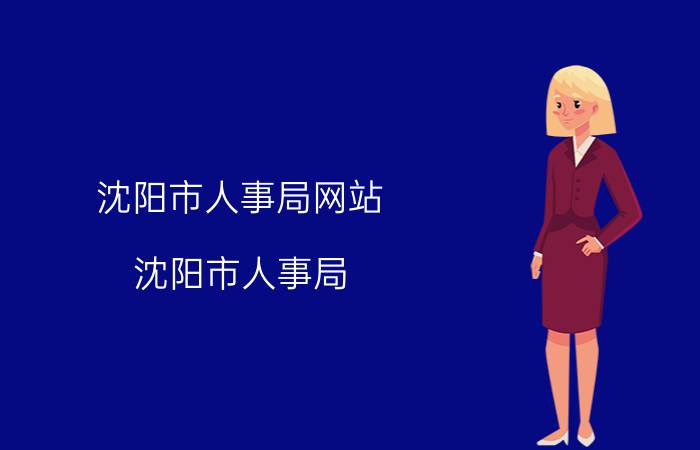 沈阳市人事局网站

沈阳市人事局